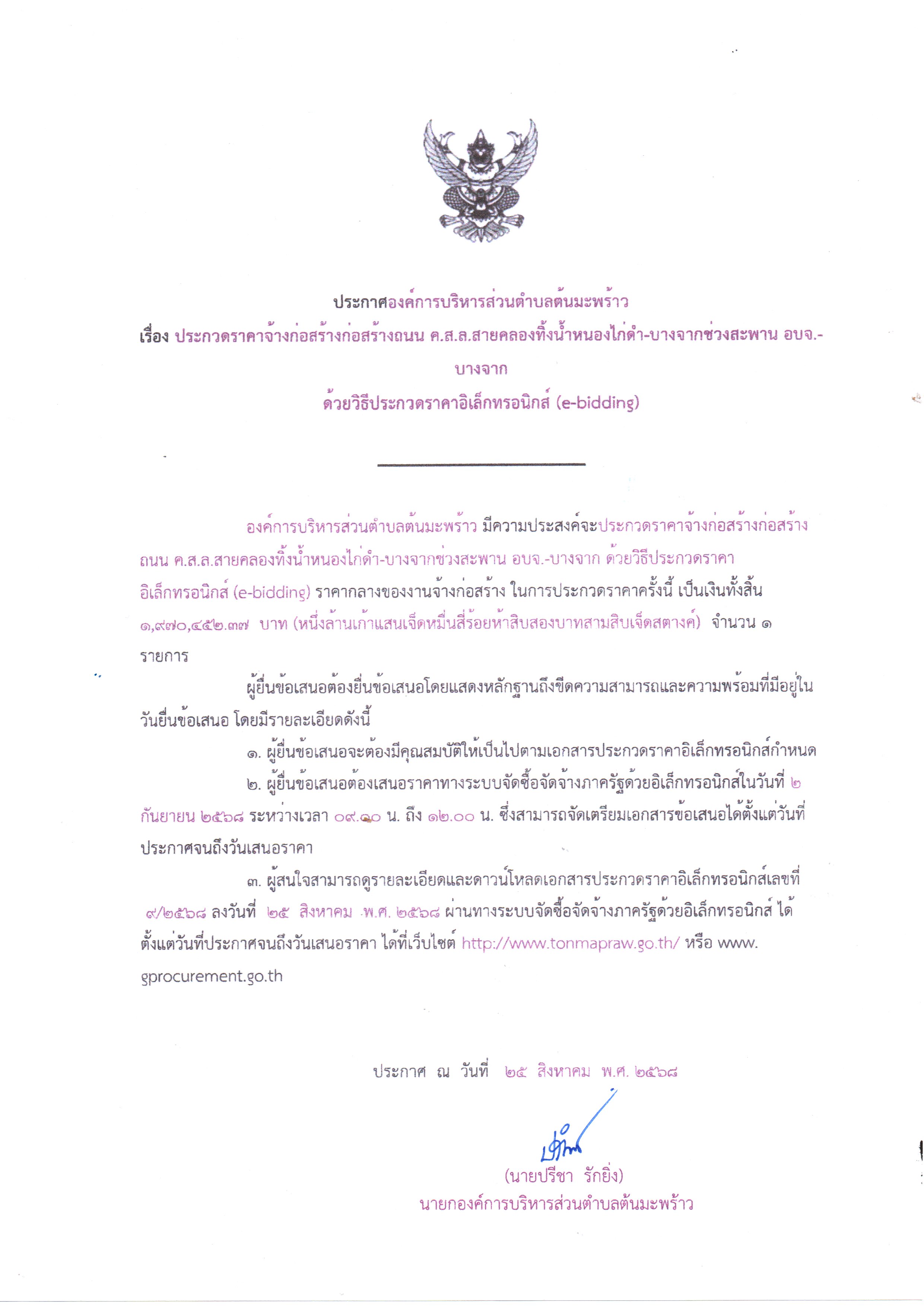 ประกาศองค์การบริหารส่วนตำบลต้นมะพร้าว
เรื่อง ประกวดราคาจ้างก่อสร้างก่อสร้างถนน ค.ส.ล.สายคลองทิ้งน้ำหนองไก่ดำ-บางจากช่วงสะพาน อบจ.-บางจาก
ด้วยวิธีประกวดราคาอิเล็กทรอนิกส์ (e-bidding)

องค์การบริหารส่วนตำบลต้นมะพร้าว มีความประสงค์จะประกวดราคาจ้างก่อสร้างก่อสร้างถนน ค.ส.ล.สายคลองทิ้งน้ำหนองไก่ดำ-บางจากช่วงสะพาน อบจ.-บางจาก ด้วยวิธีประกวดราคาอิเล็กทรอนิกส์ (e-bidding) ราคากลางของงานจ้างก่อสร้าง ในการประกวดราคาครั้งนี้ เป็นเงินทั้งสิ้น ๑,๙๗๐,๔๕๒.๓๗ บาท (หนึ่งล้านเก้าแสนเจ็ดหมื่นสี่ร้อยห้าสิบสองบาทสามสิบเจ็ดสตางค์) จำนวน ๑ รายการ

ผู้ยื่นข้อเสนอต้องยื่นข้อเสนอโดยแสดงหลักฐานถึงขีดความสามารถและความพร้อมที่มีอยู่ในวันยื่นข้อเสนอ โดยมีรายละเอียดดังนี้

๑. ผู้ยื่นข้อเสนอจะต้องมีคุณสมบัติให้เป็นไปตามเอกสารประกวดราคาอิเล็กทรอนิกส์กำหนด

๒. ผู้ยื่นข้อเสนอต้องเสนอราคาทางระบบจัดซื้อจัดจ้างภาครัฐด้วยอิเล็กทรอนิกส์ในวันที่ ๒ กันยายน ๒๕๖๘ ระหว่างเวลา ๐๙.๑๐ น. ถึง ๑๒.๐๐ น. ซึ่งสามารถจัดเตรียมเอกสารข้อเสนอได้ตั้งแต่วันที่ประกาศจนถึงวันเสนอราคา

๓. ผู้สนใจสามารถดูรายละเอียดและดาวน์โหลดเอกสารประกวดราคาอิเล็กทรอนิกส์เลขที่ ๙/๒๕๖๘ ลงวันที่ ๒๕ สิงหาคม พ.ศ. ๒๕๖๘ ผ่านทางระบบจัดซื้อจัดจ้างภาครัฐด้วยอิเล็กทรอนิกส์ ได้ตั้งแต่วันที่ประกาศจนถึงวันเสนอราคา ได้ที่เว็บไซต์ http://www.tonmapraw.go.th/ หรือ www.gprocurement.go.th

ประกาศ ณ วันที่ ๒๕ สิงหาคม พ.ศ. ๒๕๖๘

(นายปรีชา รักยิ่ง)
นายกองค์การบริหารส่วนตำบลต้นมะพร้าว